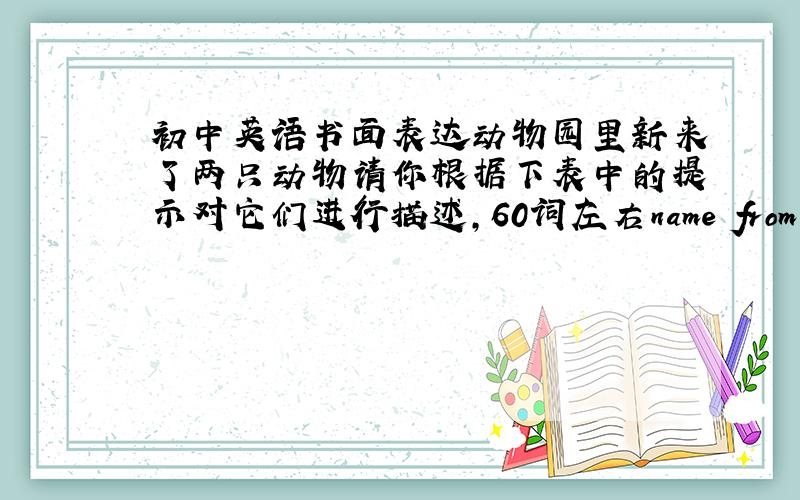 初中英语书面表达动物园里新来了两只动物请你根据下表中的提示对它们进行描述,60词左右name from